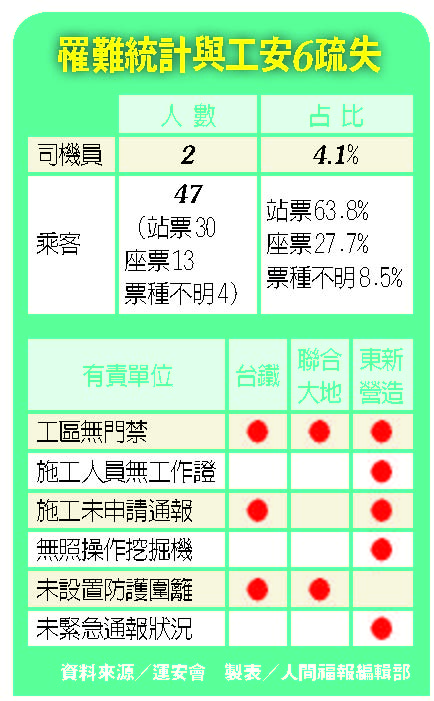 罹難統計與工安6疏失

| | 人數 | 占比 |
|---|---|---|
| 司機員 | 2 | 4.1% |
| 乘客 | 47 (站票30 座票13 票種不明4) | 站票63.8% 座票27.7% 票種不明8.5% |

| 有責單位 | 台鐵 | 聯合大地 | 東新營造 |
|---|---|---|---|
| 工區無門禁 | ● | ● | ● |
| 施工人員無工作證 | | | ● |
| 施工未申請通報 | ● | | ● |
| 無照操作挖掘機 | | | ● |
| 未設置防護圍籬 | ● | ● | |
| 未緊急通報狀況 | | | ● |

資料來源／運安會　製表／人間福報編輯部